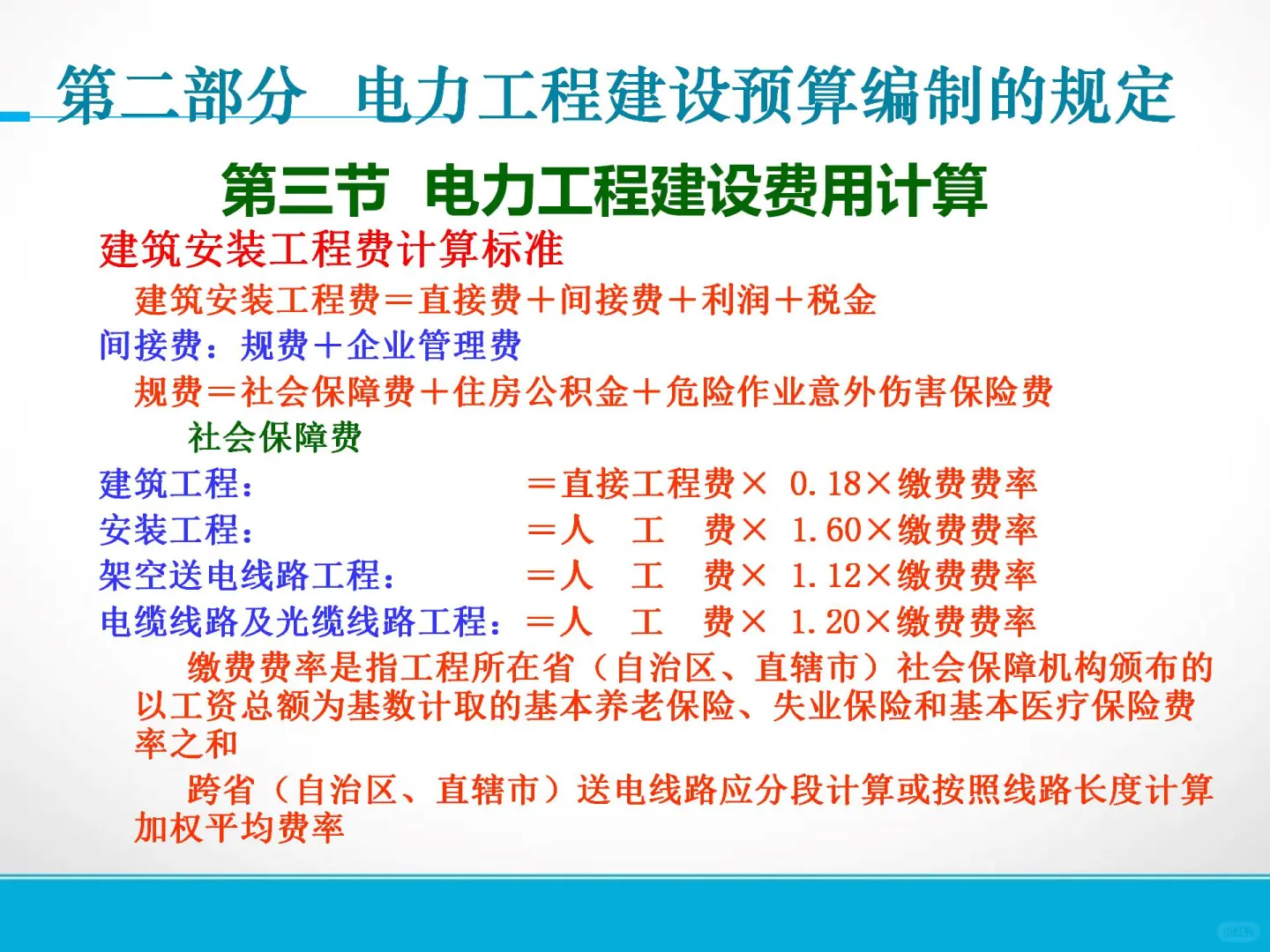 第二部分 电力工程建设预算编制的规定

第三节 电力工程建设费用计算

建筑安装工程费计算标准

建筑安装工程费＝直接费＋间接费＋利润＋税金

间接费：规费＋企业管理费

规费＝社会保障费＋住房公积金＋危险作业意外伤害保险费

社会保障费

建筑工程： ＝直接工程费× 0.18×缴费费率

安装工程： ＝人 工 费× 1.60×缴费费率

架空送电线路工程： ＝人 工 费× 1.12×缴费费率

电缆线路及光缆线路工程：＝人 工 费× 1.20×缴费费率

缴费费率是指工程所在省（自治区、直辖市）社会保障机构颁布的以工资总额为基数计取的基本养老保险、失业保险和基本医疗保险费率之和

跨省（自治区、直辖市）送电线路应分段计算或按照线路长度计算加权平均费率